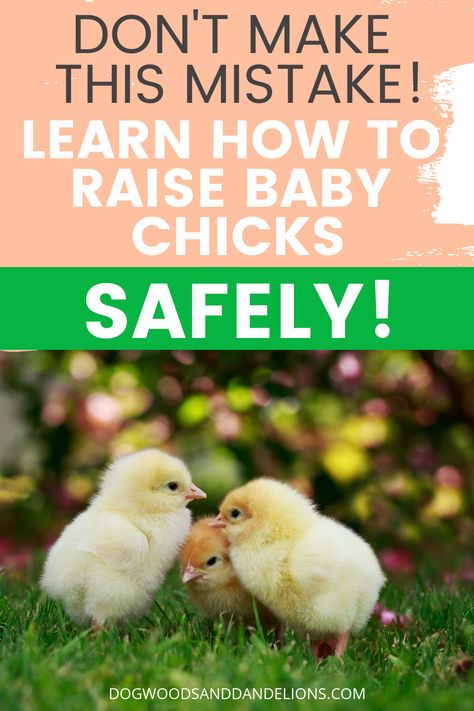 DON'T MAKE THIS MISTAKE!
LEARN HOW TO RAISE BABY CHICKS
SAFELY!

DOGWOODSANDDANDELIONS.COM